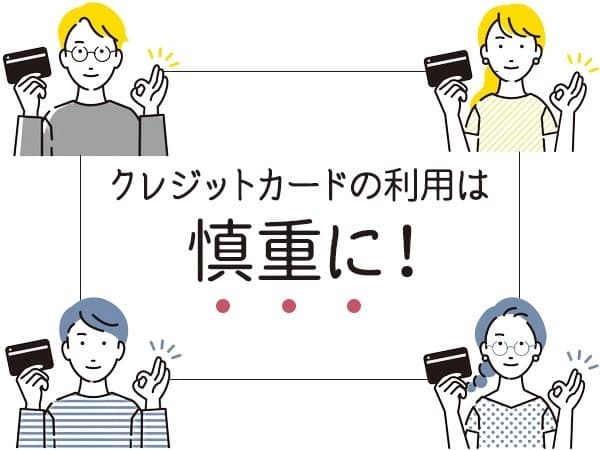 クレジットカードの利用は
慎重に！